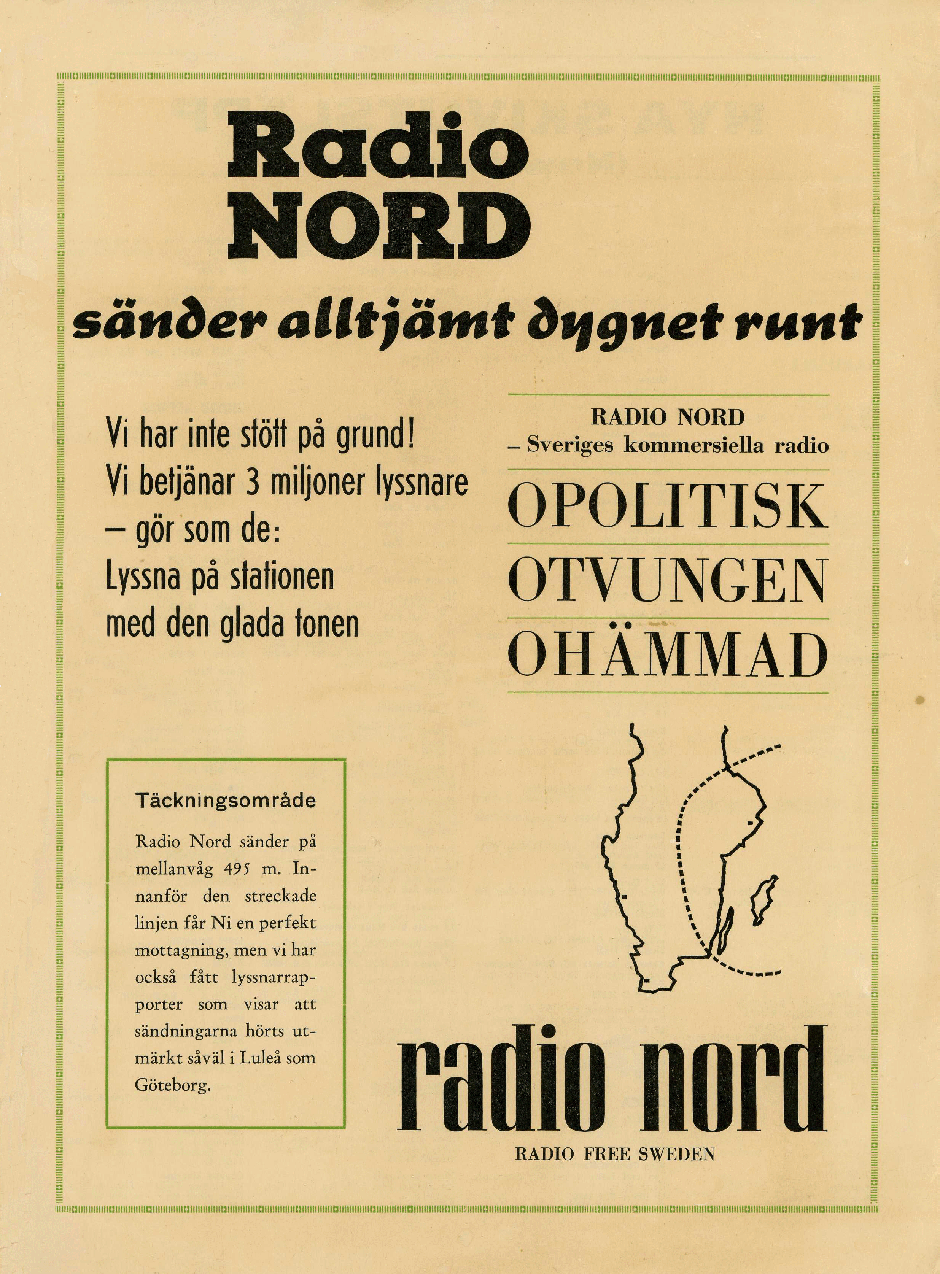 Radio NORD

sänder alltjämt dygnet runt

Vi har inte stött på grund!
Vi betjänar 3 miljoner lyssnare
– gör som de:
Lyssna på stationen
med den glada tonen

RADIO NORD
– Sveriges kommersiella radio

OPOLITISK
OTVUNGEN
OHÄMMAD

Täckningsområde

Radio Nord sänder på mellanvåg 495 m. Innanför den streckade linjen får Ni en perfekt mottagning, men vi har också fått lyssnarrapporter som visar att sändningarna hörts utmärkt såväl i Luleå som Göteborg.

radio nord

RADIO FREE SWEDEN